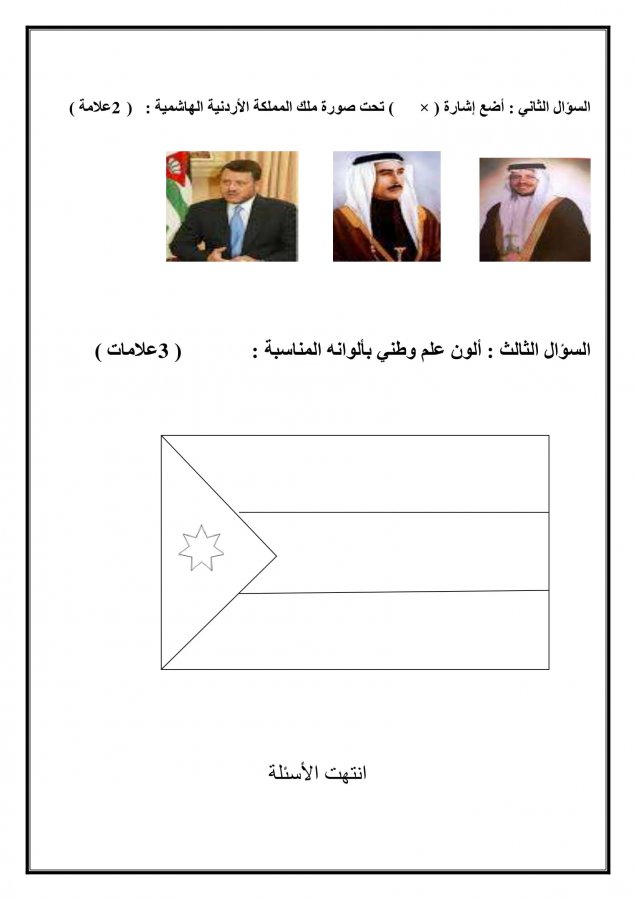 السؤال الثاني : أضع إشارة ( × ) تحت صورة ملك المملكة الأردنية الهاشمية : ( 2علامة )

السؤال الثالث : ألون علم وطني بألوانه المناسبة : ( 3علامات )

انتهت الأسئلة